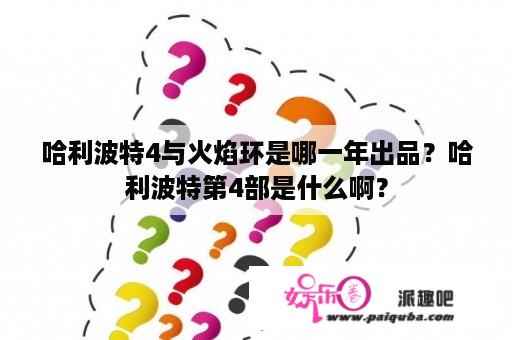 哈利波特4与火焰环是哪一年出品？哈利波特第4部是什么啊？

娱乐圈

派趣吧

www.paiquba.com